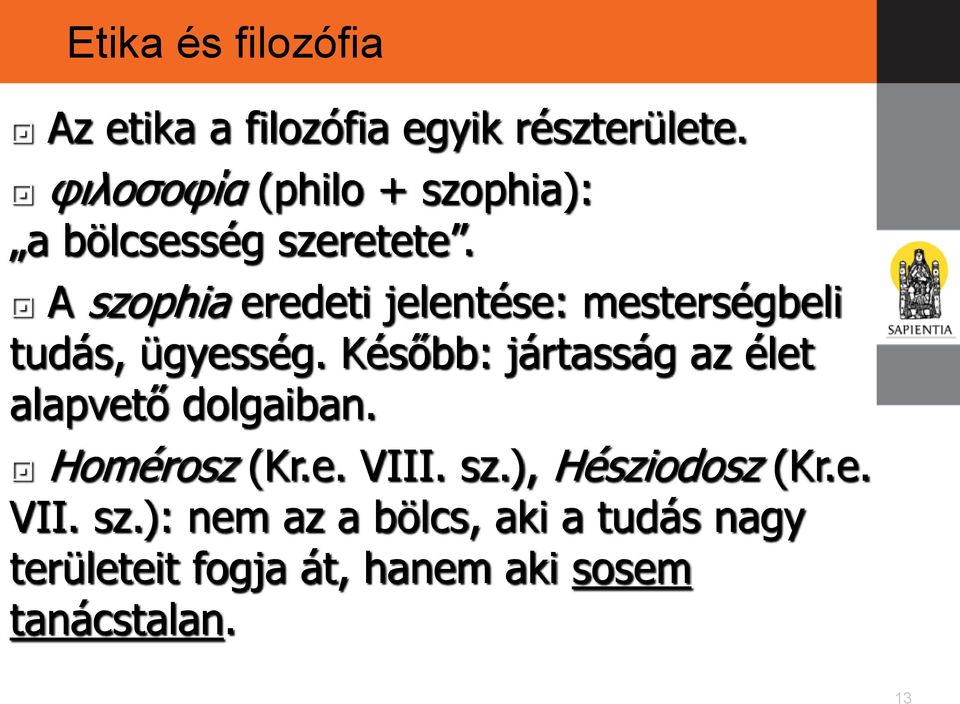 Etika és filozófia

Az etika a filozófia egyik részterülete.

φιλοσοφία (philo + szophia): „a bölcsesség szeretete”.

A szophia eredeti jelentése: mesterségbeli tudás, ügyesség. Később: jártasság az élet alapvető dolgaiban.

Homérosz (Kr.e. VIII. sz.), Hésziodosz (Kr.e. VII. sz.): nem az a bölcs, aki a tudás nagy területeit fogja át, hanem aki sosem tanácstalan.

SAPIENTIA

13